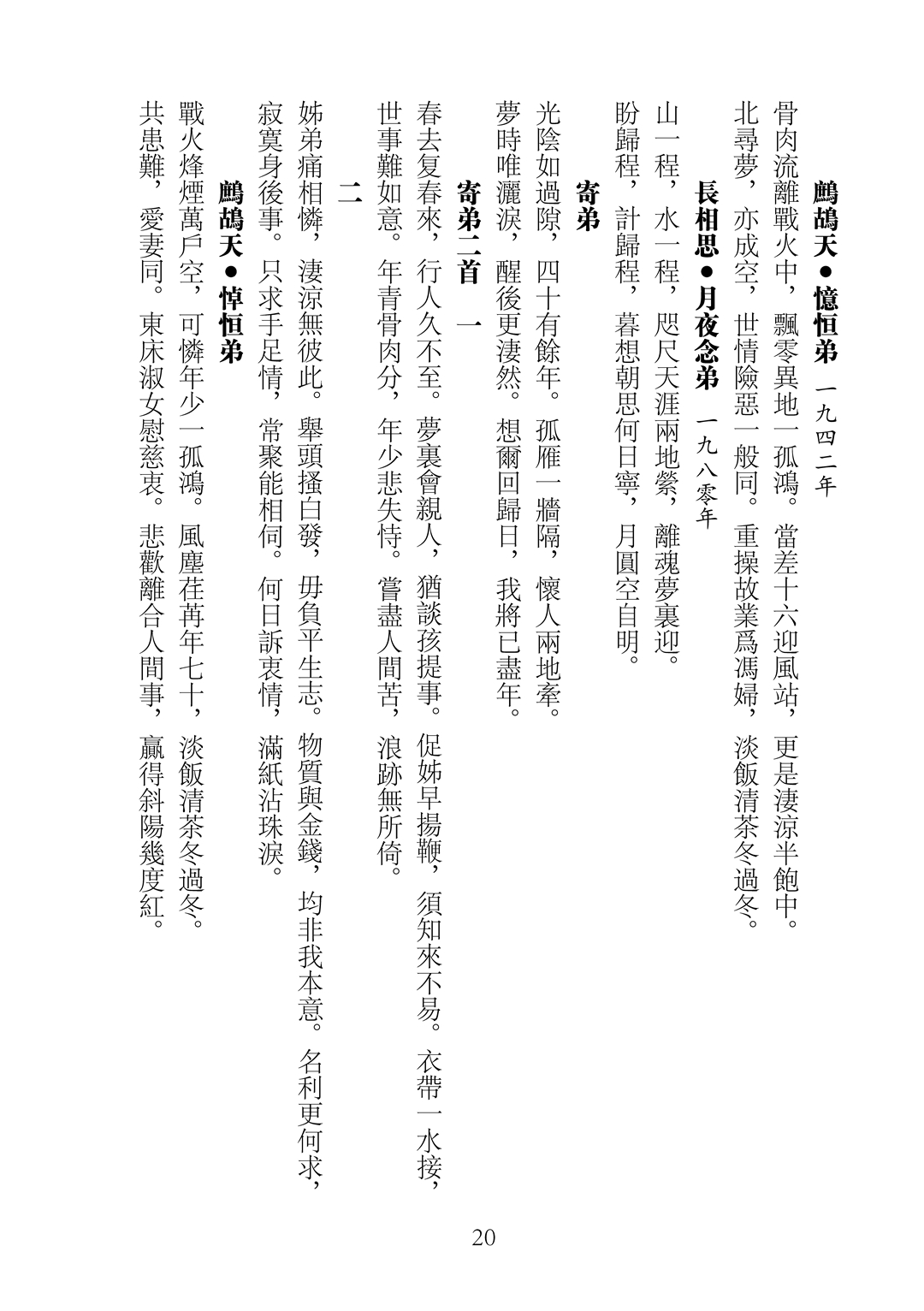 鷓鴣天●憶恒弟 一九四二年

骨肉流離戰火中，飄零異地一孤鴻。當差十六迎風站，更是淒涼半飽中。
北尋夢，亦成空，世情險惡一般同。重操故業爲馮婦，淡飯清茶冬過冬。

長相思●月夜念弟 一九八零年

山一程，水一程，咫尺天涯兩地縈，離魂夢裏迎。
盼歸程，計歸程，暮想朝思何日寧，月圓空自明。

寄弟

光陰如過隙，四十有餘年。孤雁一牆隔，懷人兩地牽。
夢時唯灑淚，醒後更淒然。想爾回歸日，我將已盡年。

寄弟二首 一

春去复春來，行人久不至。夢裏會親人，猶談孩提事。促姊早揚鞭，須知來不易。衣帶一水接，
世事難如意。年青骨肉分，年少悲失恃。嘗盡人間苦，浪跡無所倚。

二

姊弟痛相憐，淒涼無彼此。舉頭搔白發，毋負平生志。物質與金錢，均非我本意。名利更何求，
寂寞身後事。只求手足情，常聚能相伺。何日訴衷情，滿紙沾珠淚。

鷓鴣天●悼恒弟

戰火烽煙萬戶空，可憐年少一孤鴻。風塵荏苒年七十，淡飯清茶冬過冬。
共患難，愛妻同。東床淑女慰慈衷。悲歡離合人間事，贏得斜陽幾度紅。

20